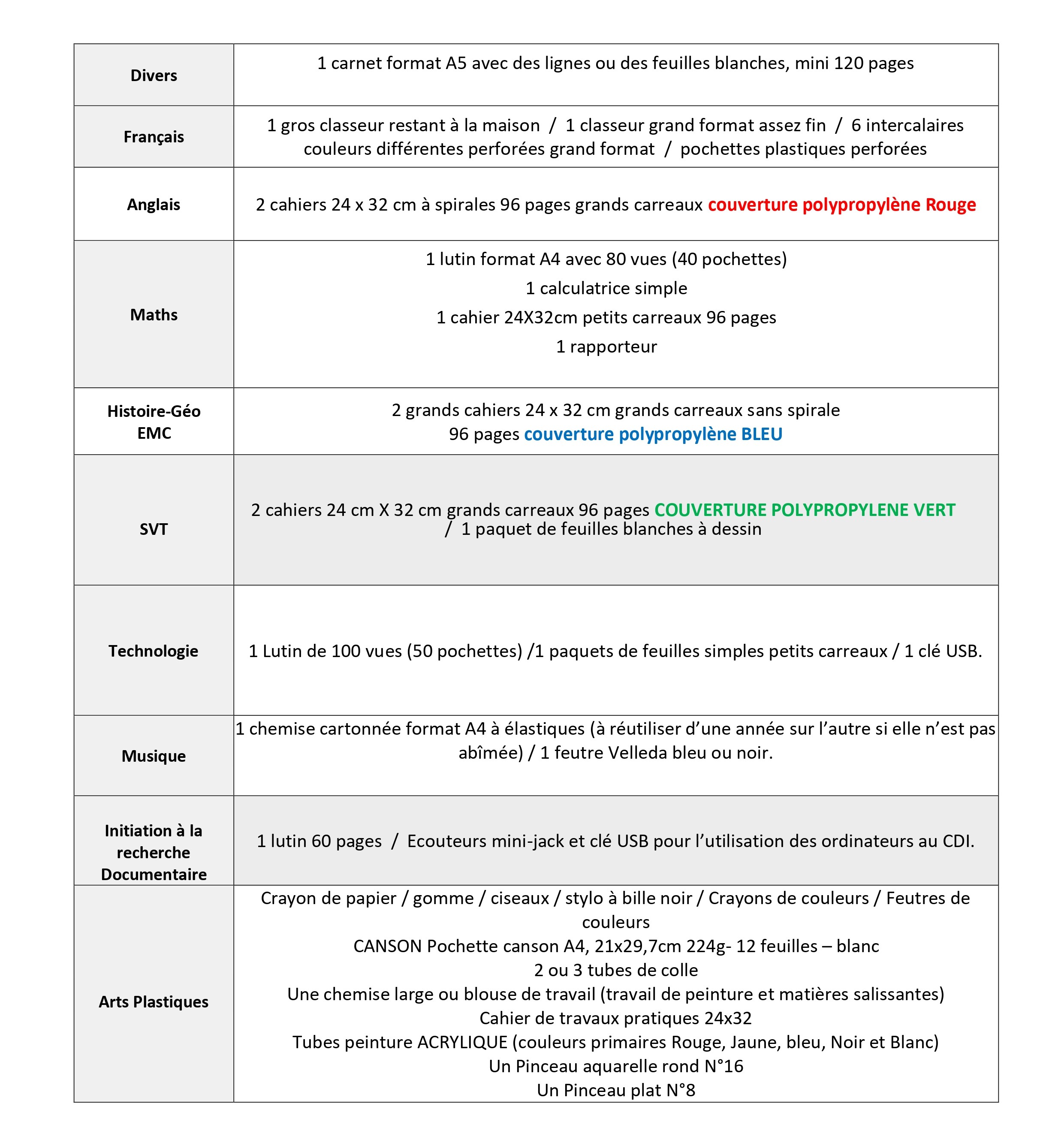 | Divers | 1 carnet format A5 avec des lignes ou des feuilles blanches, mini 120 pages |
|---|---|
| Français | 1 gros classeur restant à la maison / 1 classeur grand format assez fin / 6 intercalaires couleurs différentes perforées grand format / pochettes plastiques perforées |
| Anglais | 2 cahiers 24 x 32 cm à spirales 96 pages grands carreaux couverture polypropylène Rouge |
| Maths | 1 lutin format A4 avec 80 vues (40 pochettes) 1 calculatrice simple 1 cahier 24X32cm petits carreaux 96 pages 1 rapporteur |
| Histoire-Géo EMC | 2 grands cahiers 24 x 32 cm grands carreaux sans spirale 96 pages couverture polypropylène BLEU |
| SVT | 2 cahiers 24 cm X 32 cm grands carreaux 96 pages COUVERTURE POLYPROPYLENE VERT / 1 paquet de feuilles blanches à dessin |
| Technologie | 1 Lutin de 100 vues (50 pochettes) /1 paquets de feuilles simples petits carreaux / 1 clé USB. |
| Musique | 1 chemise cartonnée format A4 à élastiques (à réutiliser d'une année sur l'autre si elle n'est pas abîmée) / 1 feutre Velleda bleu ou noir. |
| Initiation à la recherche Documentaire | 1 lutin 60 pages / Ecouteurs mini-jack et clé USB pour l'utilisation des ordinateurs au CDI. |
| Arts Plastiques | Crayon de papier / gomme / ciseaux / stylo à bille noir / Crayons de couleurs / Feutres de couleurs CANSON Pochette canson A4, 21x29,7cm 224g- 12 feuilles – blanc 2 ou 3 tubes de colle Une chemise large ou blouse de travail (travail de peinture et matières salissantes) Cahier de travaux pratiques 24x32 Tubes peinture ACRYLIQUE (couleurs primaires Rouge, Jaune, bleu, Noir et Blanc) Un Pinceau aquarelle rond N°16 Un Pinceau plat N°8 |